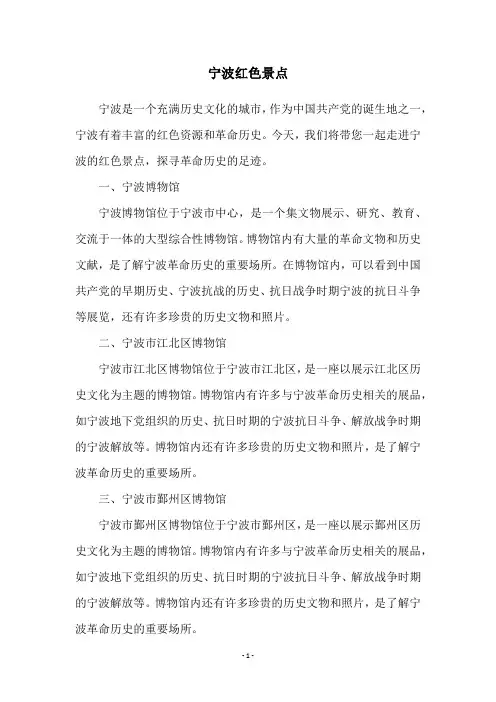 宁波红色景点

宁波是一个充满历史文化的城市，作为中国共产党的诞生地之一，宁波有着丰富的红色资源和革命历史。今天，我们将带您一起走进宁波的红色景点，探寻革命历史的足迹。

一、宁波博物馆

宁波博物馆位于宁波市中心，是一个集文物展示、研究、教育、交流于一体的大型综合性博物馆。博物馆内有大量的革命文物和历史文献，是了解宁波革命历史的重要场所。在博物馆内，可以看到中国共产党的早期历史、宁波抗战的历史、抗日战争时期宁波的抗日斗争等展览，还有许多珍贵的历史文物和照片。

二、宁波市江北区博物馆

宁波市江北区博物馆位于宁波市江北区，是一座以展示江北区历史文化为主题的博物馆。博物馆内有许多与宁波革命历史相关的展品，如宁波地下党组织的历史、抗日时期的宁波抗日斗争、解放战争时期的宁波解放等。博物馆内还有许多珍贵的历史文物和照片，是了解宁波革命历史的重要场所。

三、宁波市鄞州区博物馆

宁波市鄞州区博物馆位于宁波市鄞州区，是一座以展示鄞州区历史文化为主题的博物馆。博物馆内有许多与宁波革命历史相关的展品，如宁波地下党组织的历史、抗日时期的宁波抗日斗争、解放战争时期的宁波解放等。博物馆内还有许多珍贵的历史文物和照片，是了解宁波革命历史的重要场所。

- 1 -